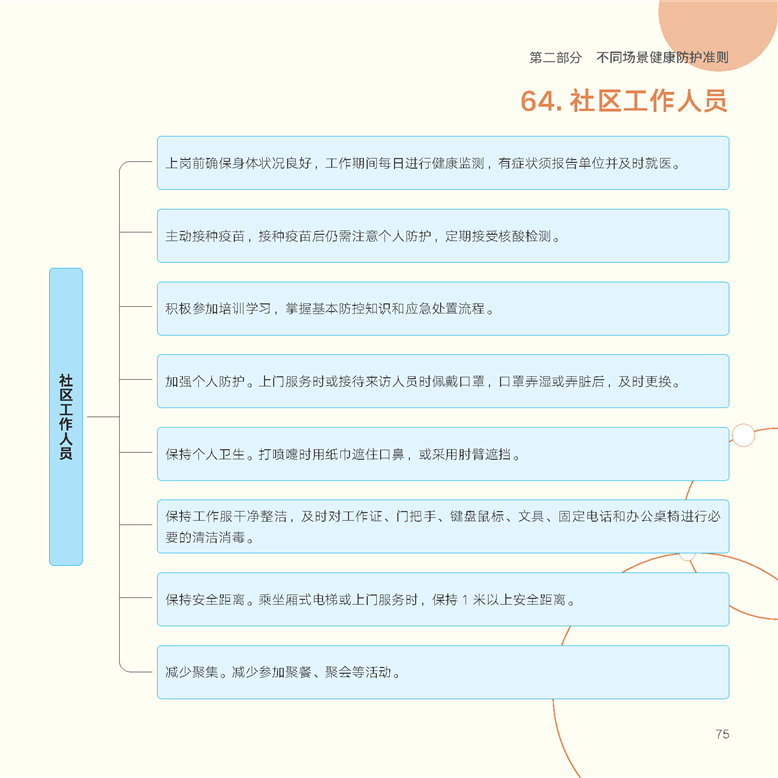 第二部分　不同场景健康防护准则

64. 社区工作人员

社区工作人员

上岗前确保身体状况良好，工作期间每日进行健康监测，有症状须报告单位并及时就医。

主动接种疫苗，接种疫苗后仍需注意个人防护，定期接受核酸检测。

积极参加培训学习，掌握基本防控知识和应急处置流程。

加强个人防护。上门服务时或接待来访人员时佩戴口罩，口罩弄湿或弄脏后，及时更换。

保持个人卫生。打喷嚏时用纸巾遮住口鼻，或采用肘臂遮挡。

保持工作服干净整洁，及时对工作证、门把手、键盘鼠标、文具、固定电话和办公桌椅进行必要的清洁消毒。

保持安全距离。乘坐厢式电梯或上门服务时，保持 1 米以上安全距离。

减少聚集。减少参加聚餐、聚会等活动。

75